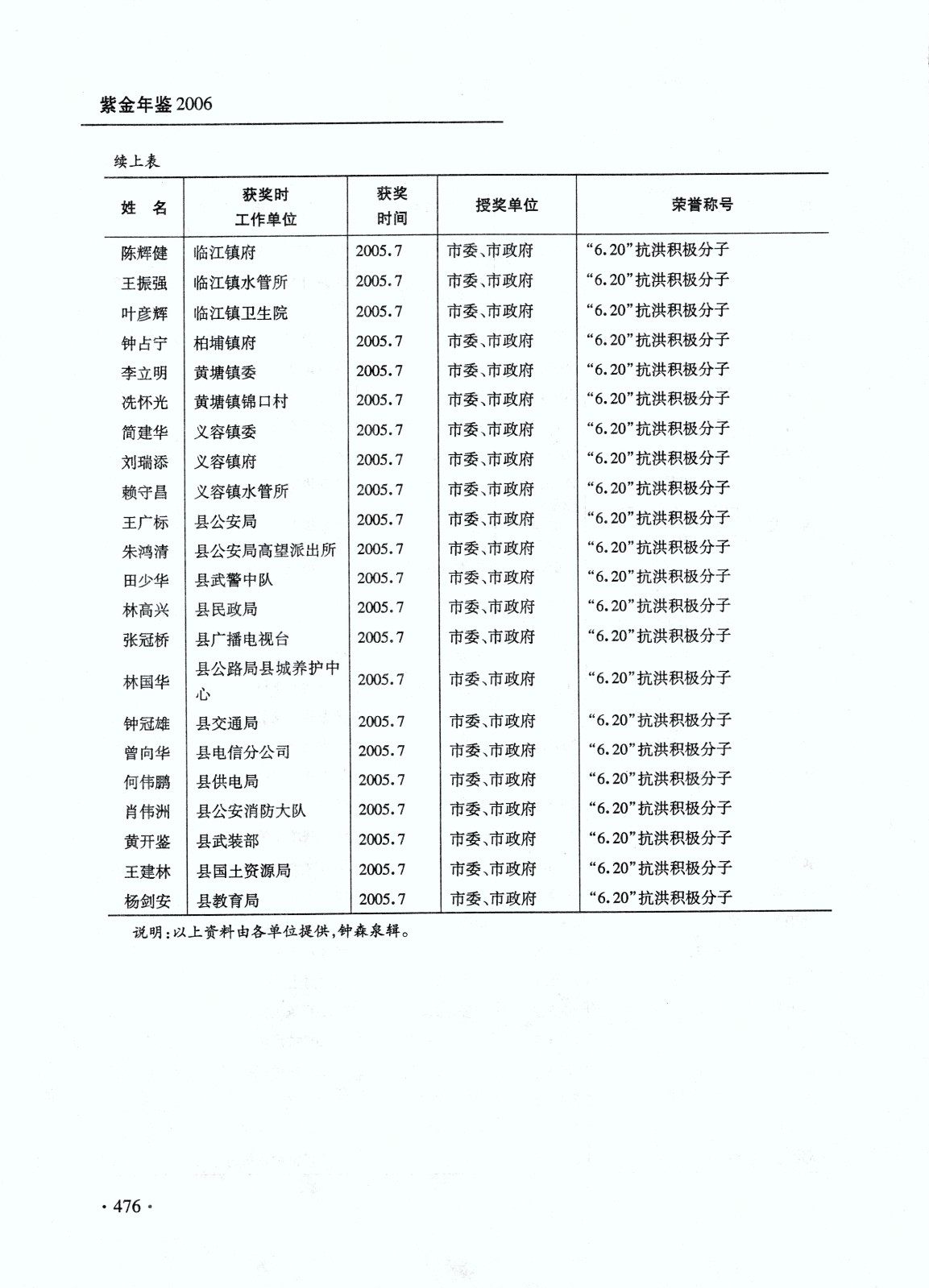 紫金年鉴2006

续上表

| 姓　名 | 获奖时工作单位 | 获奖时间 | 授奖单位 | 荣誉称号 |
|---|---|---|---|---|
| 陈辉健 | 临江镇府 | 2005.7 | 市委、市政府 | “6.20”抗洪积极分子 |
| 王振强 | 临江镇水管所 | 2005.7 | 市委、市政府 | “6.20”抗洪积极分子 |
| 叶彦辉 | 临江镇卫生院 | 2005.7 | 市委、市政府 | “6.20”抗洪积极分子 |
| 钟占宁 | 柏埔镇府 | 2005.7 | 市委、市政府 | “6.20”抗洪积极分子 |
| 李立明 | 黄塘镇委 | 2005.7 | 市委、市政府 | “6.20”抗洪积极分子 |
| 冼怀光 | 黄塘镇锦口村 | 2005.7 | 市委、市政府 | “6.20”抗洪积极分子 |
| 简建华 | 义容镇委 | 2005.7 | 市委、市政府 | “6.20”抗洪积极分子 |
| 刘瑞添 | 义容镇府 | 2005.7 | 市委、市政府 | “6.20”抗洪积极分子 |
| 赖守昌 | 义容镇水管所 | 2005.7 | 市委、市政府 | “6.20”抗洪积极分子 |
| 王广标 | 县公安局 | 2005.7 | 市委、市政府 | “6.20”抗洪积极分子 |
| 朱鸿清 | 县公安局高望派出所 | 2005.7 | 市委、市政府 | “6.20”抗洪积极分子 |
| 田少华 | 县武警中队 | 2005.7 | 市委、市政府 | “6.20”抗洪积极分子 |
| 林高兴 | 县民政局 | 2005.7 | 市委、市政府 | “6.20”抗洪积极分子 |
| 张冠桥 | 县广播电视台 | 2005.7 | 市委、市政府 | “6.20”抗洪积极分子 |
| 林国华 | 县公路局县城养护中心 | 2005.7 | 市委、市政府 | “6.20”抗洪积极分子 |
| 钟冠雄 | 县交通局 | 2005.7 | 市委、市政府 | “6.20”抗洪积极分子 |
| 曾向华 | 县电信分公司 | 2005.7 | 市委、市政府 | “6.20”抗洪积极分子 |
| 何伟鹏 | 县供电局 | 2005.7 | 市委、市政府 | “6.20”抗洪积极分子 |
| 肖伟洲 | 县公安消防大队 | 2005.7 | 市委、市政府 | “6.20”抗洪积极分子 |
| 黄开鉴 | 县武装部 | 2005.7 | 市委、市政府 | “6.20”抗洪积极分子 |
| 王建林 | 县国土资源局 | 2005.7 | 市委、市政府 | “6.20”抗洪积极分子 |
| 杨剑安 | 县教育局 | 2005.7 | 市委、市政府 | “6.20”抗洪积极分子 |

说明：以上资料由各单位提供，钟森泉辑。

· 476 ·